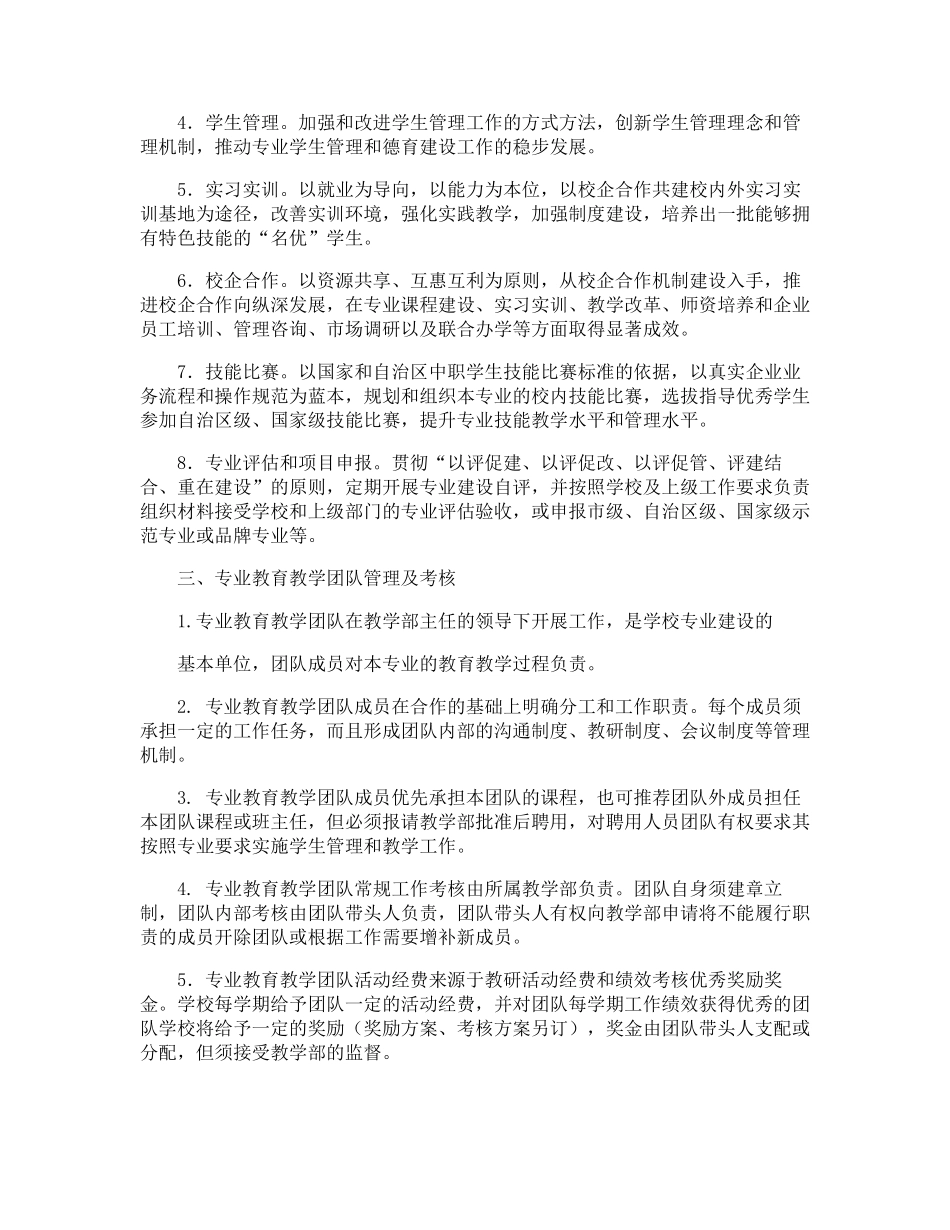 4．学生管理。加强和改进学生管理工作的方式方法，创新学生管理理念和管理机制，推动专业学生管理和德育建设工作的稳步发展。

5．实习实训。以就业为导向，以能力为本位，以校企合作共建校内外实习实训基地为途径，改善实训环境，强化实践教学，加强制度建设，培养出一批能够拥有特色技能的“名优”学生。

6．校企合作。以资源共享、互惠互利为原则，从校企合作机制建设入手，推进校企合作向纵深发展，在专业课程建设、实习实训、教学改革、师资培养和企业员工培训、管理咨询、市场调研以及联合办学等方面取得显著成效。

7．技能比赛。以国家和自治区中职学生技能比赛标准的依据，以真实企业业务流程和操作规范为蓝本，规划和组织本专业的校内技能比赛，选拔指导优秀学生参加自治区级、国家级技能比赛，提升专业技能教学水平和管理水平。

8．专业评估和项目申报。贯彻“以评促建、以评促改、以评促管、评建结合、重在建设”的原则，定期开展专业建设自评，并按照学校及上级工作要求负责组织材料接受学校和上级部门的专业评估验收，或申报市级、自治区级、国家级示范专业或品牌专业等。

三、专业教育教学团队管理及考核

1.专业教育教学团队在教学部主任的领导下开展工作，是学校专业建设的

基本单位，团队成员对本专业的教育教学过程负责。

2.专业教育教学团队成员在合作的基础上明确分工和工作职责。每个成员须承担一定的工作任务，而且形成团队内部的沟通制度、教研制度、会议制度等管理机制。

3.专业教育教学团队成员优先承担本团队的课程，也可推荐团队外成员担任本团队课程或班主任，但必须报请教学部批准后聘用，对聘用人员团队有权要求其按照专业要求实施学生管理和教学工作。

4.专业教育教学团队常规工作考核由所属教学部负责。团队自身须建章立制，团队内部考核由团队带头人负责，团队带头人有权向教学部申请将不能履行职责的成员开除团队或根据工作需要增补新成员。

5．专业教育教学团队活动经费来源于教研活动经费和绩效考核优秀奖励奖金。学校每学期给予团队一定的活动经费，并对团队每学期工作绩效获得优秀的团队学校将给予一定的奖励（奖励方案、考核方案另订），奖金由团队带头人支配或分配，但须接受教学部的监督。